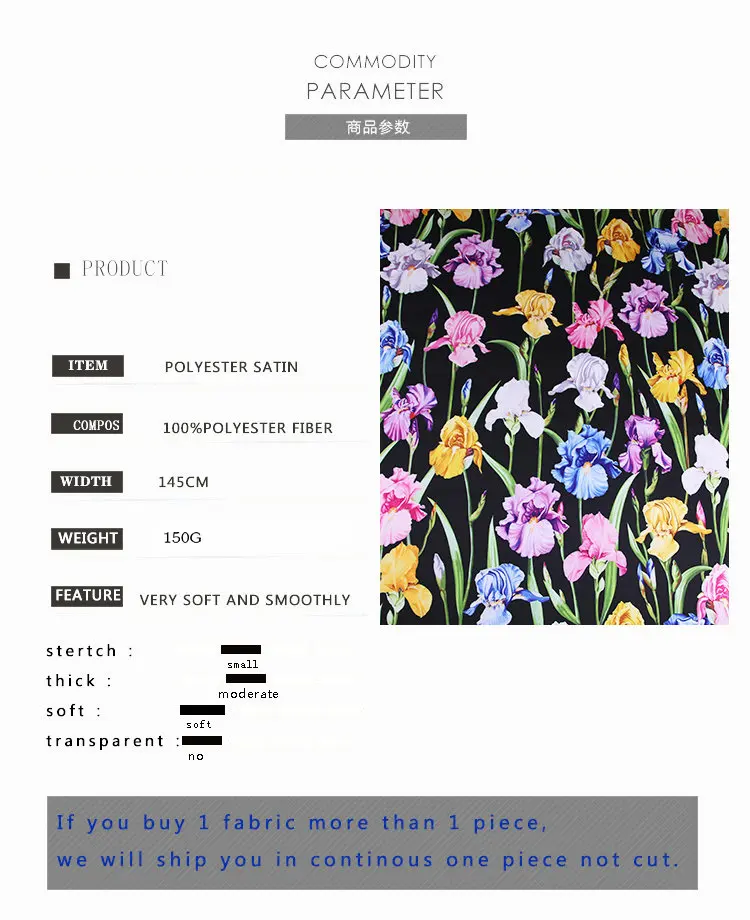 COMMODITY
PARAMETER
商品参数

PRODUCT

ITEM
POLYESTER SATIN

COMPOS
100%POLYESTER FIBER

WIDTH
145CM

WEIGHT
150G

FEATURE
VERY SOFT AND SMOOTHLY

stertch :
small
thick :
moderate
soft :
soft
transparent :
no

If you buy 1 fabric more than 1 piece,
we will ship you in continous one piece not cut.